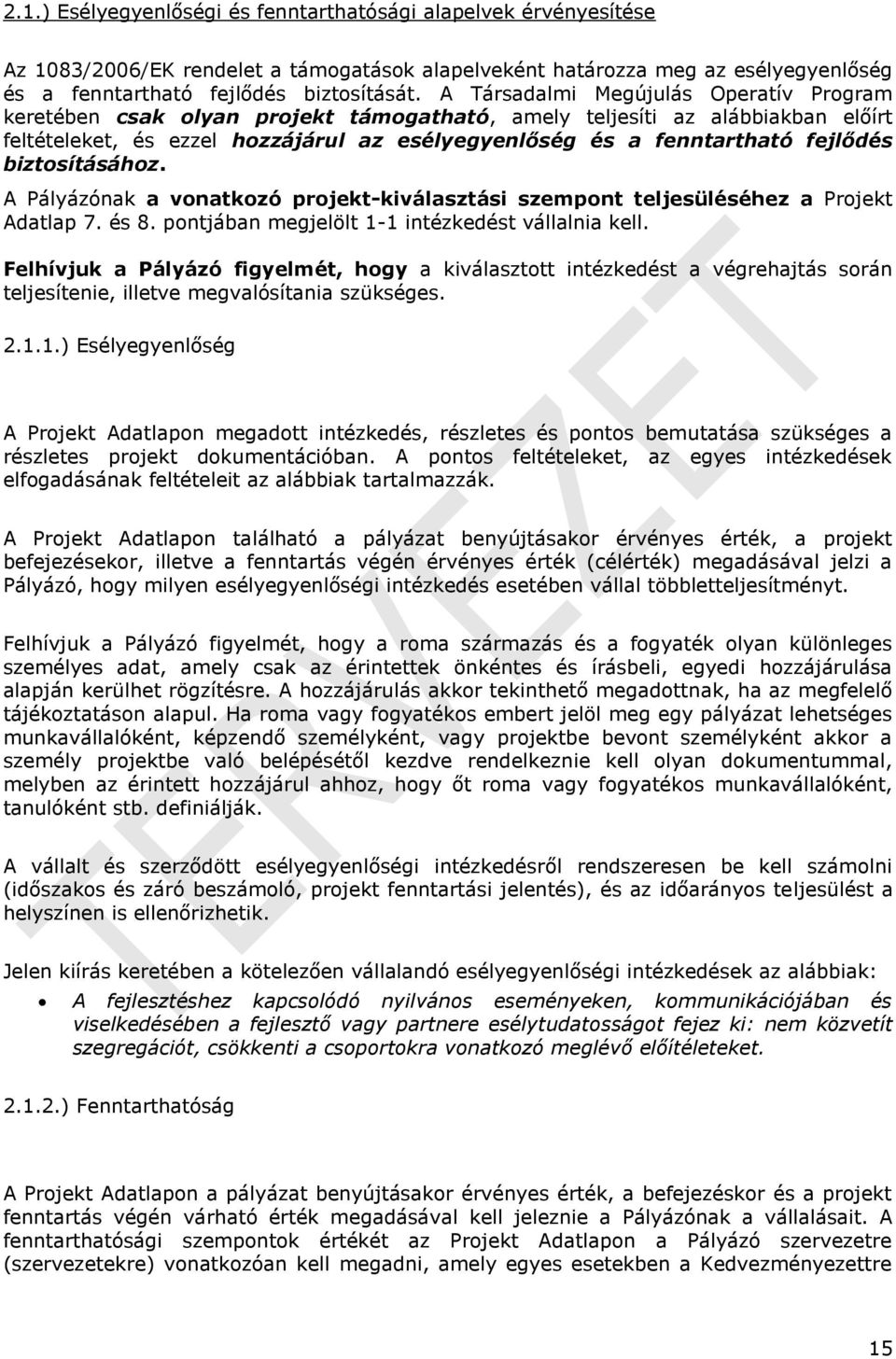 2.1.) Esélyegyenlőségi és fenntarthatósági alapelvek érvényesítése

Az 1083/2006/EK rendelet a támogatások alapelveként határozza meg az esélyegyenlőség és a fenntartható fejlődés biztosítását. A Társadalmi Megújulás Operatív Program keretében csak olyan projekt támogatható, amely teljesíti az alábbiakban előírt feltételeket, és ezzel hozzájárul az esélyegyenlőség és a fenntartható fejlődés biztosításához.

A Pályázónak a vonatkozó projekt-kiválasztási szempont teljesüléséhez a Projekt Adatlap 7. és 8. pontjában megjelölt 1-1 intézkedést vállalnia kell.

Felhívjuk a Pályázó figyelmét, hogy a kiválasztott intézkedést a végrehajtás során teljesítenie, illetve megvalósítania szükséges.

2.1.1.) Esélyegyenlőség

A Projekt Adatlapon megadott intézkedés, részletes és pontos bemutatása szükséges a részletes projekt dokumentációban. A pontos feltételeket, az egyes intézkedések elfogadásának feltételeit az alábbiak tartalmazzák.

A Projekt Adatlapon található a pályázat benyújtásakor érvényes érték, a projekt befejezésekor, illetve a fenntartás végén érvényes érték (célérték) megadásával jelzi a Pályázó, hogy milyen esélyegyenlőségi intézkedés esetében vállal többletteljesítményt.

Felhívjuk a Pályázó figyelmét, hogy a roma származás és a fogyaték olyan különleges személyes adat, amely csak az érintettek önkéntes és írásbeli, egyedi hozzájárulása alapján kerülhet rögzítésre. A hozzájárulás akkor tekinthető megadottnak, ha az megfelelő tájékoztatáson alapul. Ha roma vagy fogyatékos embert jelöl meg egy pályázat lehetséges munkavállalóként, képzendő személyként, vagy projektbe bevont személyként akkor a személy projektbe való belépésétől kezdve rendelkeznie kell olyan dokumentummal, melyben az érintett hozzájárul ahhoz, hogy őt roma vagy fogyatékos munkavállalóként, tanulóként stb. definiálják.

A vállalt és szerződött esélyegyenlőségi intézkedésről rendszeresen be kell számolni (időszakos és záró beszámoló, projekt fenntartási jelentés), és az időarányos teljesülést a helyszínen is ellenőrizhetik.

Jelen kiírás keretében a kötelezően vállalandó esélyegyenlőségi intézkedések az alábbiak:

• A fejlesztéshez kapcsolódó nyilvános eseményeken, kommunikációjában és viselkedésében a fejlesztő vagy partnere esélytudatosságot fejez ki: nem közvetít szegregációt, csökkenti a csoportokra vonatkozó meglévő előítéleteket.

2.1.2.) Fenntarthatóság

A Projekt Adatlapon a pályázat benyújtásakor érvényes érték, a befejezéskor és a projekt fenntartás végén várható érték megadásával kell jeleznie a Pályázónak a vállalásait. A fenntarthatósági szempontok értékét az Projekt Adatlapon a Pályázó szervezetre (szervezetekre) vonatkozóan kell megadni, amely egyes esetekben a Kedvezményezettre

TERVEZET

15